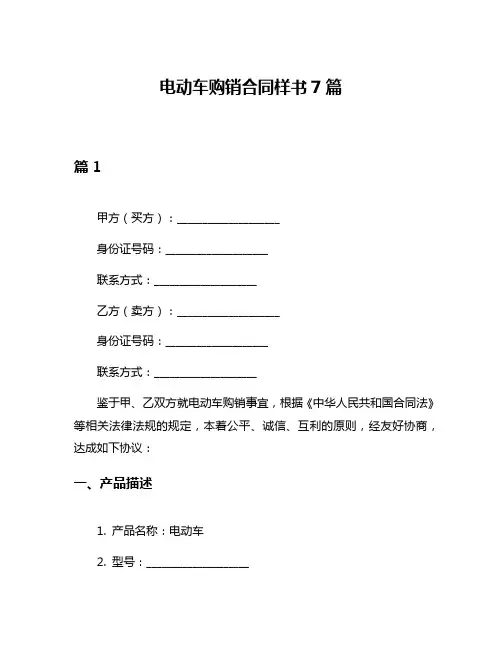 电动车购销合同样书 7 篇

篇 1

甲方（买方）：__________________

身份证号码：__________________

联系方式：__________________

乙方（卖方）：__________________

身份证号码：__________________

联系方式：__________________

鉴于甲、乙双方就电动车购销事宜，根据《中华人民共和国合同法》等相关法律法规的规定，本着公平、诚信、互利的原则，经友好协商，达成如下协议：

一、产品描述

1. 产品名称：电动车

2. 型号：__________________